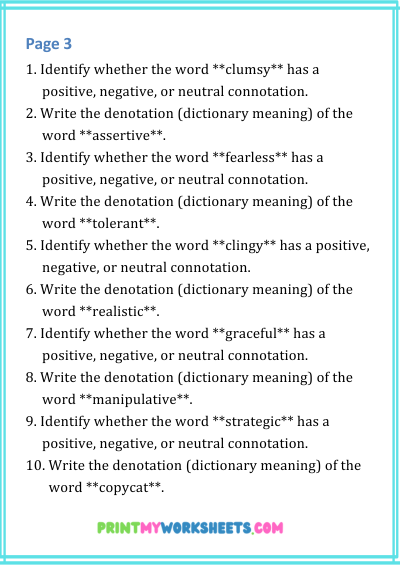 Page 3

1. Identify whether the word \*\*clumsy\*\* has a positive, negative, or neutral connotation.

2. Write the denotation (dictionary meaning) of the word \*\*assertive\*\*.

3. Identify whether the word \*\*fearless\*\* has a positive, negative, or neutral connotation.

4. Write the denotation (dictionary meaning) of the word \*\*tolerant\*\*.

5. Identify whether the word \*\*clingy\*\* has a positive, negative, or neutral connotation.

6. Write the denotation (dictionary meaning) of the word \*\*realistic\*\*.

7. Identify whether the word \*\*graceful\*\* has a positive, negative, or neutral connotation.

8. Write the denotation (dictionary meaning) of the word \*\*manipulative\*\*.

9. Identify whether the word \*\*strategic\*\* has a positive, negative, or neutral connotation.

10. Write the denotation (dictionary meaning) of the word \*\*copycat\*\*.

PRINTMYWORKSHEETS.COM